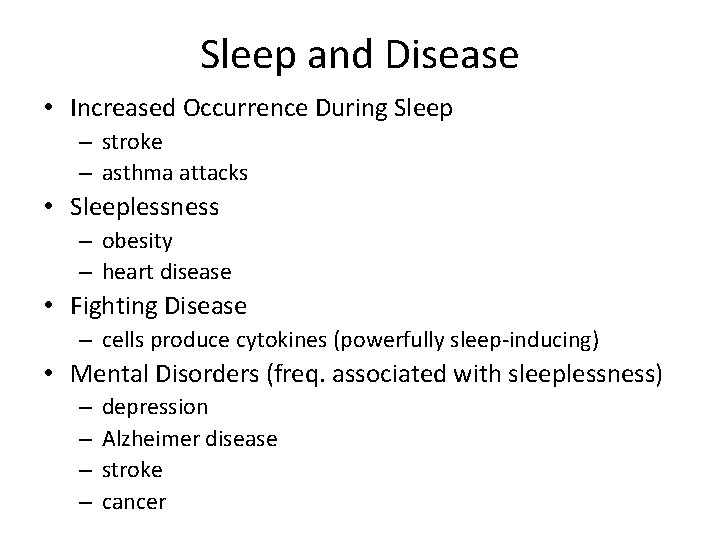 Sleep and Disease

• Increased Occurrence During Sleep
– stroke
– asthma attacks
• Sleeplessness
– obesity
– heart disease
• Fighting Disease
– cells produce cytokines (powerfully sleep-inducing)
• Mental Disorders (freq. associated with sleeplessness)
– depression
– Alzheimer disease
– stroke
– cancer